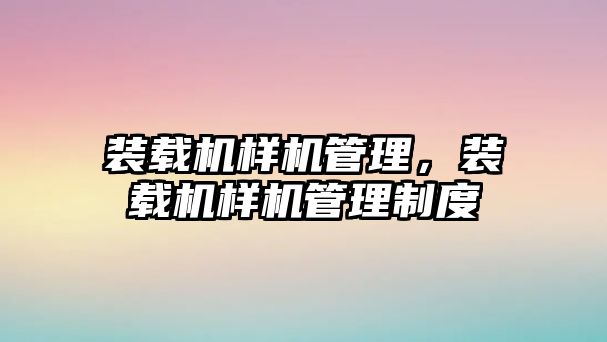 装载机样机管理，装载机样机管理制度